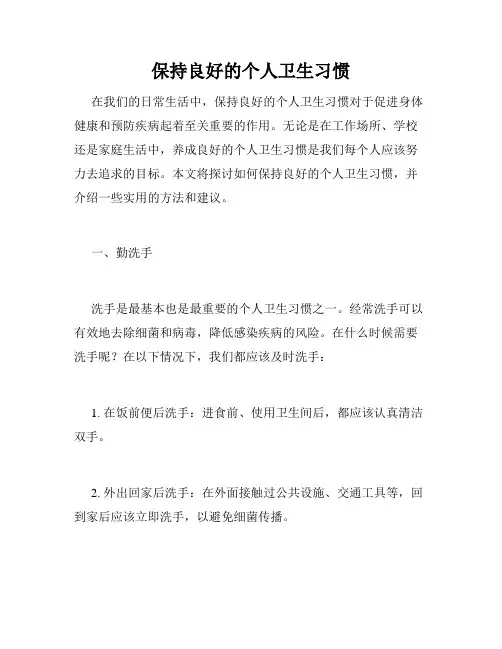 保持良好的个人卫生习惯

在我们的日常生活中，保持良好的个人卫生习惯对于促进身体健康和预防疾病起着至关重要的作用。无论是在工作场所、学校还是家庭生活中，养成良好的个人卫生习惯是我们每个人应该努力去追求的目标。本文将探讨如何保持良好的个人卫生习惯，并介绍一些实用的方法和建议。

一、勤洗手

洗手是最基本也是最重要的个人卫生习惯之一。经常洗手可以有效地去除细菌和病毒，降低感染疾病的风险。在什么时候需要洗手呢？在以下情况下，我们都应该及时洗手：

1. 在饭前便后洗手：进食前、使用卫生间后，都应该认真清洁双手。

2. 外出回家后洗手：在外面接触过公共设施、交通工具等，回到家后应该立即洗手，以避免细菌传播。